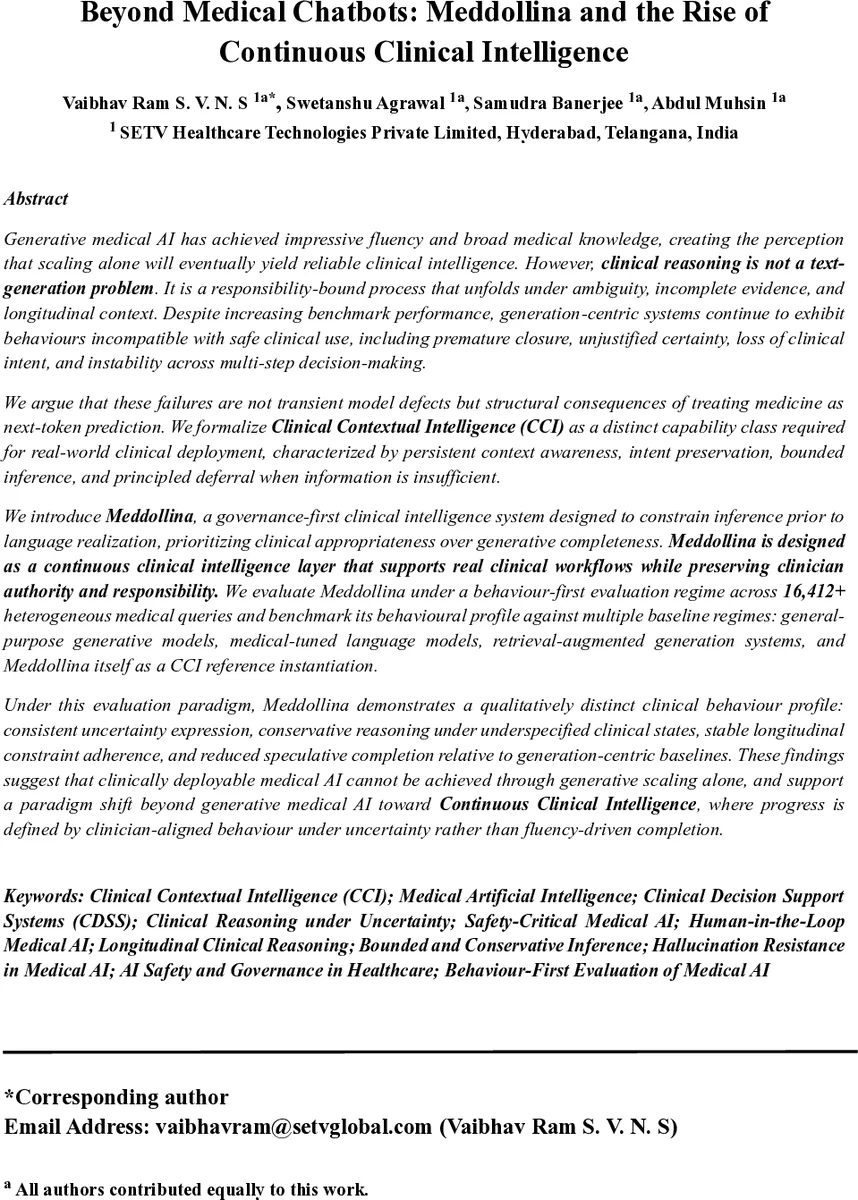 Beyond Medical Chatbots: Meddollina and the Rise of Continuous Clinical Intelligence

Vaibhav Ram S. V. N. S $^{1a*}$, Swetanshu Agrawal $^{1a}$, Samudra Banerjee $^{1a}$, Abdul Muhsin $^{1a}$
$^{1}$ SETV Healthcare Technologies Private Limited, Hyderabad, Telangana, India

Abstract

Generative medical AI has achieved impressive fluency and broad medical knowledge, creating the perception that scaling alone will eventually yield reliable clinical intelligence. However, clinical reasoning is not a text-generation problem. It is a responsibility-bound process that unfolds under ambiguity, incomplete evidence, and longitudinal context. Despite increasing benchmark performance, generation-centric systems continue to exhibit behaviours incompatible with safe clinical use, including premature closure, unjustified certainty, loss of clinical intent, and instability across multi-step decision-making.

We argue that these failures are not transient model defects but structural consequences of treating medicine as next-token prediction. We formalize Clinical Contextual Intelligence (CCI) as a distinct capability class required for real-world clinical deployment, characterized by persistent context awareness, intent preservation, bounded inference, and principled deferral when information is insufficient.

We introduce Meddollina, a governance-first clinical intelligence system designed to constrain inference prior to language realization, prioritizing clinical appropriateness over generative completeness. Meddollina is designed as a continuous clinical intelligence layer that supports real clinical workflows while preserving clinician authority and responsibility. We evaluate Meddollina under a behaviour-first evaluation regime across 16,412+ heterogeneous medical queries and benchmark its behavioural profile against multiple baseline regimes: general-purpose generative models, medical-tuned language models, retrieval-augmented generation systems, and Meddollina itself as a CCI reference instantiation.

Under this evaluation paradigm, Meddollina demonstrates a qualitatively distinct clinical behaviour profile: consistent uncertainty expression, conservative reasoning under underspecified clinical states, stable longitudinal constraint adherence, and reduced speculative completion relative to generation-centric baselines. These findings suggest that clinically deployable medical AI cannot be achieved through generative scaling alone, and support a paradigm shift beyond generative medical AI toward Continuous Clinical Intelligence, where progress is defined by clinician-aligned behaviour under uncertainty rather than fluency-driven completion.

Keywords: Clinical Contextual Intelligence (CCI); Medical Artificial Intelligence; Clinical Decision Support Systems (CDSS); Clinical Reasoning under Uncertainty; Safety-Critical Medical AI; Human-in-the-Loop Medical AI; Longitudinal Clinical Reasoning; Bounded and Conservative Inference; Hallucination Resistance in Medical AI; AI Safety and Governance in Healthcare; Behaviour-First Evaluation of Medical AI

*Corresponding author
Email Address: vaibhavram@setvglobal.com (Vaibhav Ram S. V. N. S)

$^{a}$ All authors contributed equally to this work.